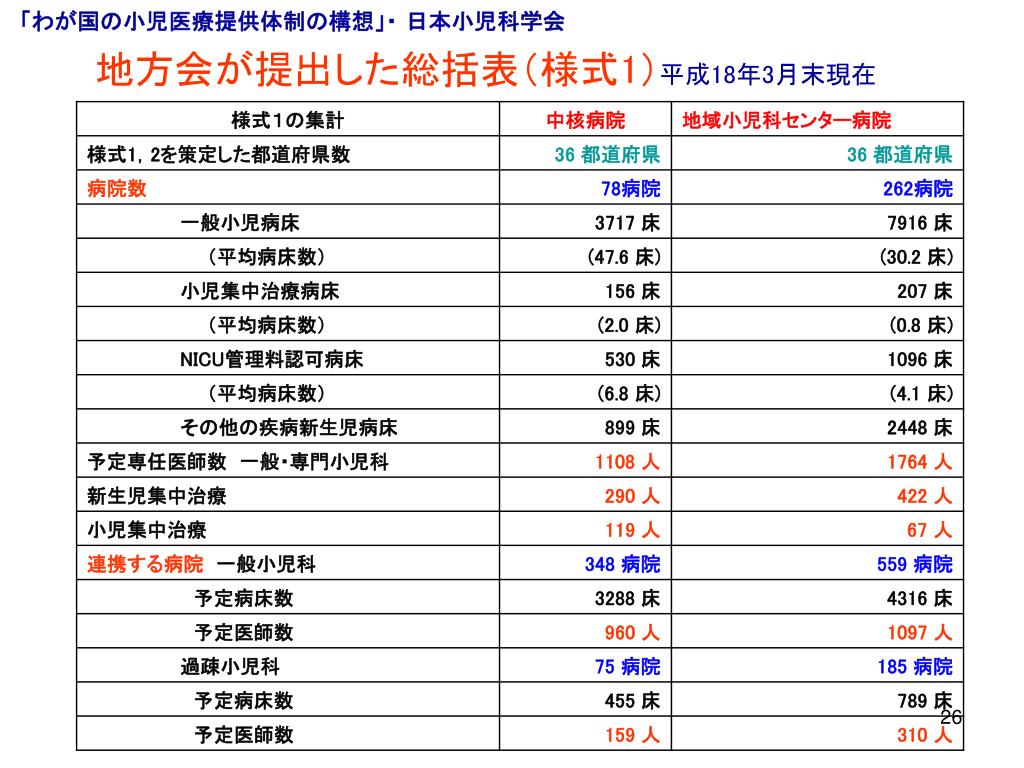 「わが国の小児医療提供体制の構想」・ 日本小児科学会

地方会が提出した総括表（様式1）平成18年3月末現在

| 様式1の集計 | 中核病院 | 地域小児科センター病院 |
|---|---|---|
| 様式1, 2を策定した都道府県数 | 36 都道府県 | 36 都道府県 |
| 病院数 | 78病院 | 262病院 |
| 一般小児病床 | 3717 床 | 7916 床 |
| （平均病床数） | (47.6 床) | (30.2 床) |
| 小児集中治療病床 | 156 床 | 207 床 |
| （平均病床数） | (2.0 床) | (0.8 床) |
| NICU管理料認可病床 | 530 床 | 1096 床 |
| （平均病床数） | (6.8 床) | (4.1 床) |
| その他の疾病新生児病床 | 899 床 | 2448 床 |
| 予定専任医師数 一般・専門小児科 | 1108 人 | 1764 人 |
| 新生児集中治療 | 290 人 | 422 人 |
| 小児集中治療 | 119 人 | 67 人 |
| 連携する病院 一般小児科 | 348 病院 | 559 病院 |
| 予定病床数 | 3288 床 | 4316 床 |
| 予定医師数 | 960 人 | 1097 人 |
| 過疎小児科 | 75 病院 | 185 病院 |
| 予定病床数 | 455 床 | 789 床 |
| 予定医師数 | 159 人 | 310 人 |

26